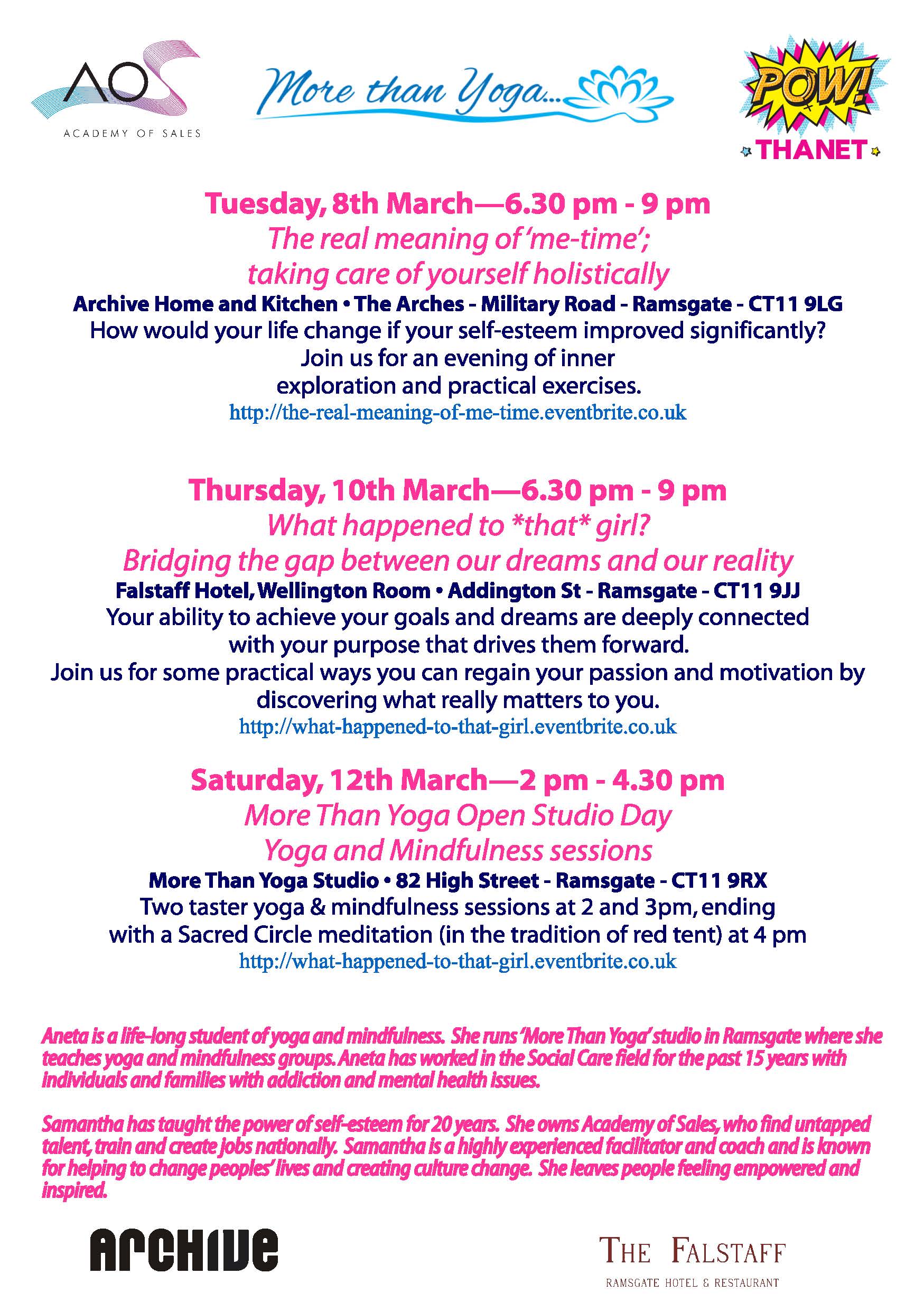 AOS
ACADEMY OF SALES

More than Yoga...

POW!
THANET

Tuesday, 8th March—6.30 pm - 9 pm
The real meaning of 'me-time';
taking care of yourself holistically
Archive Home and Kitchen • The Arches - Military Road - Ramsgate - CT11 9LG
How would your life change if your self-esteem improved significantly?
Join us for an evening of inner exploration and practical exercises.
http://the-real-meaning-of-me-time.eventbrite.co.uk

Thursday, 10th March—6.30 pm - 9 pm
What happened to *that* girl?
Bridging the gap between our dreams and our reality
Falstaff Hotel, Wellington Room • Addington St - Ramsgate - CT11 9JJ
Your ability to achieve your goals and dreams are deeply connected with your purpose that drives them forward.
Join us for some practical ways you can regain your passion and motivation by discovering what really matters to you.
http://what-happened-to-that-girl.eventbrite.co.uk

Saturday, 12th March—2 pm - 4.30 pm
More Than Yoga Open Studio Day
Yoga and Mindfulness sessions
More Than Yoga Studio • 82 High Street - Ramsgate - CT11 9RX
Two taster yoga & mindfulness sessions at 2 and 3pm, ending with a Sacred Circle meditation (in the tradition of red tent) at 4 pm
http://what-happened-to-that-girl.eventbrite.co.uk

Aneta is a life-long student of yoga and mindfulness. She runs 'More Than Yoga' studio in Ramsgate where she teaches yoga and mindfulness groups. Aneta has worked in the Social Care field for the past 15 years with individuals and families with addiction and mental health issues.

Samantha has taught the power of self-esteem for 20 years. She owns Academy of Sales, who find untapped talent, train and create jobs nationally. Samantha is a highly experienced facilitator and coach and is known for helping to change peoples' lives and creating culture change. She leaves people feeling empowered and inspired.

ARCHIVE

THE FALSTAFF
RAMSGATE HOTEL & RESTAURANT